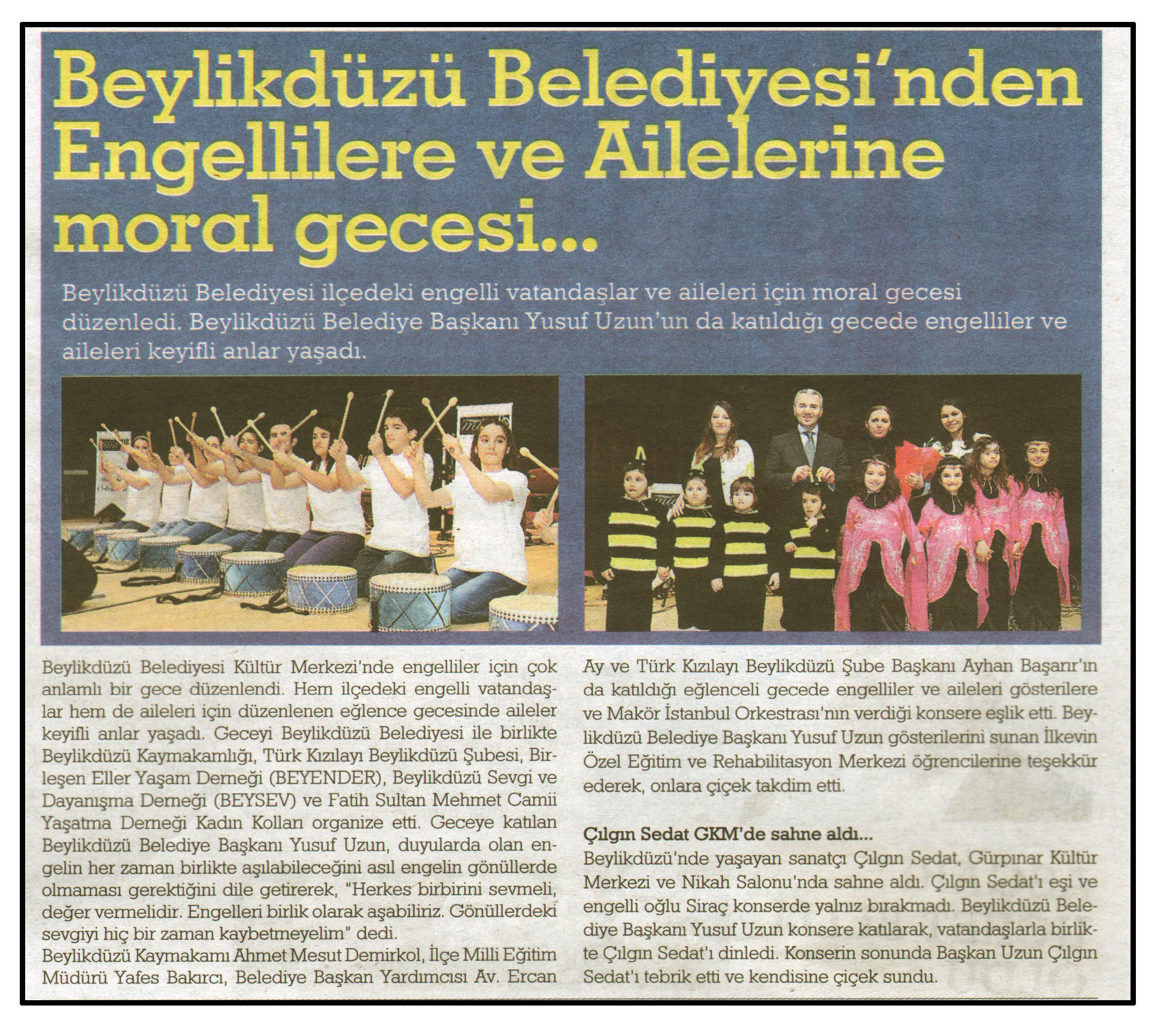 Beylikdüzü Belediyesi'nden Engellilere ve Ailelerine moral gecesi...

Beylikdüzü Belediyesi ilçedeki engelli vatandaşlar ve aileleri için moral gecesi düzenledi. Beylikdüzü Belediye Başkanı Yusuf Uzun'un da katıldığı gecede engelliler ve aileleri keyifli anlar yaşadı.

Beylikdüzü Belediyesi Kültür Merkezi'nde engelliler için çok anlamlı bir gece düzenlendi. Hem ilçedeki engelli vatandaşlar hem de aileleri için düzenlenen eğlence gecesinde aileler keyifli anlar yaşadı. Geceyi Beylikdüzü Belediyesi ile birlikte Beylikdüzü Kaymakamlığı, Türk Kızılayı Beylikdüzü Şubesi, Birleşen Eller Yaşam Derneği (BEYENDER), Beylikdüzü Sevgi ve Dayanışma Derneği (BEYSEV) ve Fatih Sultan Mehmet Camii Yaşatma Derneği Kadın Kolları organize etti. Geceye katılan Beylikdüzü Belediye Başkanı Yusuf Uzun, duyularda olan engelin her zaman birlikte aşılabileceğini asıl engelin gönüllerde olmaması gerektiğini dile getirerek, "Herkes birbirini sevmeli, değer vermelidir. Engelleri birlik olarak aşabiliriz. Gönüllerdeki sevgiyi hiç bir zaman kaybetmeyelim" dedi.
Beylikdüzü Kaymakamı Ahmet Mesut Demirkol, İlçe Milli Eğitim Müdürü Yafes Bakırcı, Belediye Başkan Yardımcısı Av. Ercan Ay ve Türk Kızılayı Beylikdüzü Şube Başkanı Ayhan Başarır'ın da katıldığı eğlenceli gecede engelliler ve aileleri gösterilere ve Makör İstanbul Orkestrası'nın verdiği konsere eşlik etti. Beylikdüzü Belediye Başkanı Yusuf Uzun gösterilerini sunan İlkevin Özel Eğitim ve Rehabilitasyon Merkezi öğrencilerine teşekkür ederek, onlara çiçek takdim etti.

Çılgın Sedat GKM'de sahne aldı...
Beylikdüzü'nde yaşayan sanatçı Çılgın Sedat, Gürpınar Kültür Merkezi ve Nikah Salonu'nda sahne aldı. Çılgın Sedat'ı eşi ve engelli oğlu Siraç konserde yalnız bırakmadı. Beylikdüzü Belediye Başkanı Yusuf Uzun konsere katılarak, vatandaşlarla birlikte Çılgın Sedat'ı dinledi. Konserin sonunda Başkan Uzun Çılgın Sedat'ı tebrik etti ve kendisine çiçek sundu.